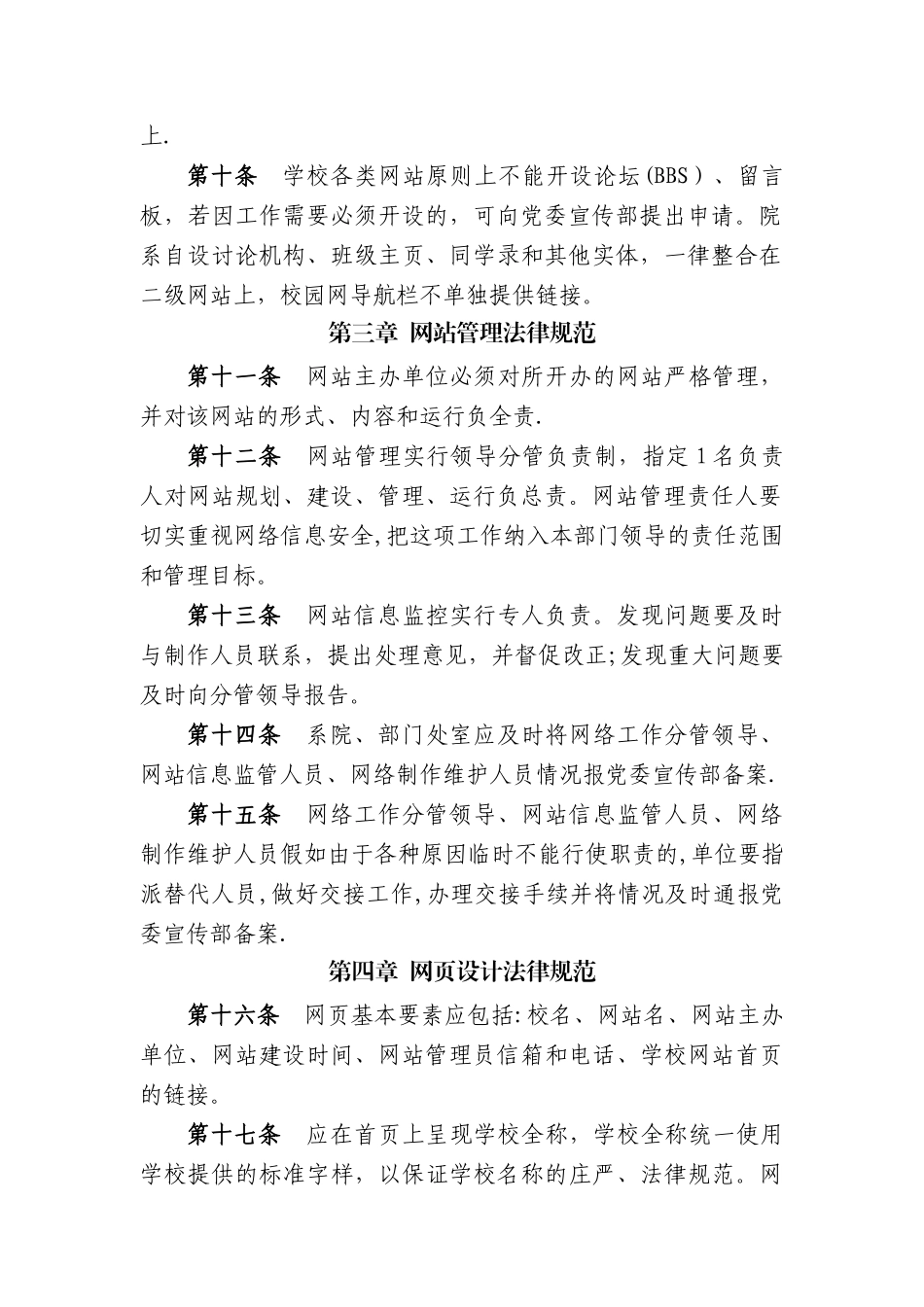 上.

第十条　学校各类网站原则上不能开设论坛(BBS）、留言板，若因工作需要必须开设的，可向党委宣传部提出申请。院系自设讨论机构、班级主页、同学录和其他实体，一律整合在二级网站上，校园网导航栏不单独提供链接。

第三章 网站管理法律规范

第十一条　网站主办单位必须对所开办的网站严格管理，并对该网站的形式、内容和运行负全责.

第十二条　网站管理实行领导分管负责制，指定1名负责人对网站规划、建设、管理、运行负总责。网站管理责任人要切实重视网络信息安全,把这项工作纳入本部门领导的责任范围和管理目标。

第十三条　网站信息监控实行专人负责。发现问题要及时与制作人员联系，提出处理意见，并督促改正;发现重大问题要及时向分管领导报告。

第十四条　系院、部门处室应及时将网络工作分管领导、网站信息监管人员、网络制作维护人员情况报党委宣传部备案.

第十五条　网络工作分管领导、网站信息监管人员、网络制作维护人员假如由于各种原因临时不能行使职责的,单位要指派替代人员,做好交接工作,办理交接手续并将情况及时通报党委宣传部备案.

第四章 网页设计法律规范

第十六条　网页基本要素应包括:校名、网站名、网站主办单位、网站建设时间、网站管理员信箱和电话、学校网站首页的链接。

第十七条　应在首页上呈现学校全称，学校全称统一使用学校提供的标准字样，以保证学校名称的庄严、法律规范。网